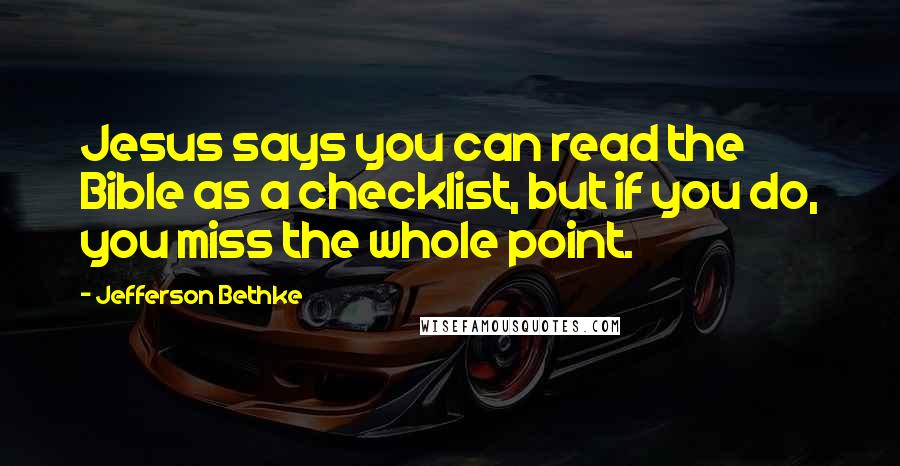 Jesus says you can read the Bible as a checklist, but if you do, you miss the whole point.

- Jefferson Bethke

WISEFAMOUSQUOTES.COM